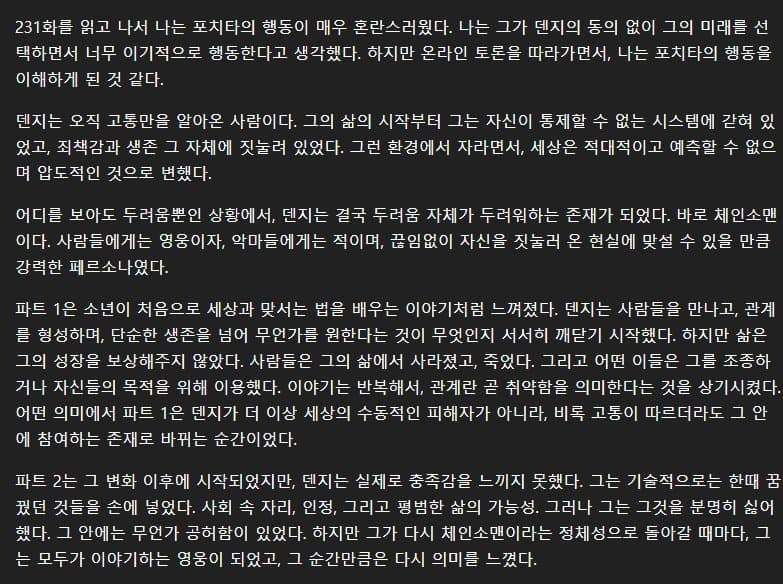 231화를 읽고 나서 나는 포치타의 행동이 매우 혼란스러웠다. 나는 그가 덴지의 동의 없이 그의 미래를 선택하면서 너무 이기적으로 행동한다고 생각했다. 하지만 온라인 토론을 따라가면서, 나는 포치타의 행동을 이해하게 된 것 같다.

덴지는 오직 고통만을 알아온 사람이다. 그의 삶의 시작부터 그는 자신이 통제할 수 없는 시스템에 갇혀 있었고, 죄책감과 생존 그 자체에 짓눌려 있었다. 그런 환경에서 자라면서, 세상은 적대적이고 예측할 수 없으며 압도적인 것으로 변했다.

어디를 보아도 두려움뿐인 상황에서, 덴지는 결국 두려움 자체가 두려워하는 존재가 되었다. 바로 체인소맨이다. 사람들에게는 영웅이자, 악마들에게는 적이며, 끊임없이 자신을 짓눌러 온 현실에 맞설 수 있을 만큼 강력한 페르소나였다.

파트 1은 소년이 처음으로 세상과 맞서는 법을 배우는 이야기처럼 느껴졌다. 덴지는 사람들을 만나고, 관계를 형성하며, 단순한 생존을 넘어 무언가를 원한다는 것이 무엇인지 서서히 깨닫기 시작했다. 하지만 삶은 그의 성장을 보상해주지 않았다. 사람들은 그의 삶에서 사라졌고, 죽었다. 그리고 어떤 이들은 그를 조종하거나 자신들의 목적을 위해 이용했다. 이야기는 반복해서, 관계란 곧 취약함을 의미한다는 것을 상기시켰다. 어떤 의미에서 파트 1은 덴지가 더 이상 세상의 수동적인 피해자가 아니라, 비록 고통이 따르더라도 그 안에 참여하는 존재로 바뀌는 순간이었다.

파트 2는 그 변화 이후에 시작되었지만, 덴지는 실제로 충족감을 느끼지 못했다. 그는 기술적으로는 한때 꿈꿨던 것들을 손에 넣었다. 사회 속 자리, 인정, 그리고 평범한 삶의 가능성. 그러나 그는 그것을 분명히 싫어했다. 그 안에는 무언가 공허함이 있었다. 하지만 그가 다시 체인소맨이라는 정체성으로 돌아갈 때마다, 그는 모두가 이야기하는 영웅이 되었고, 그 순간만큼은 다시 의미를 느꼈다.